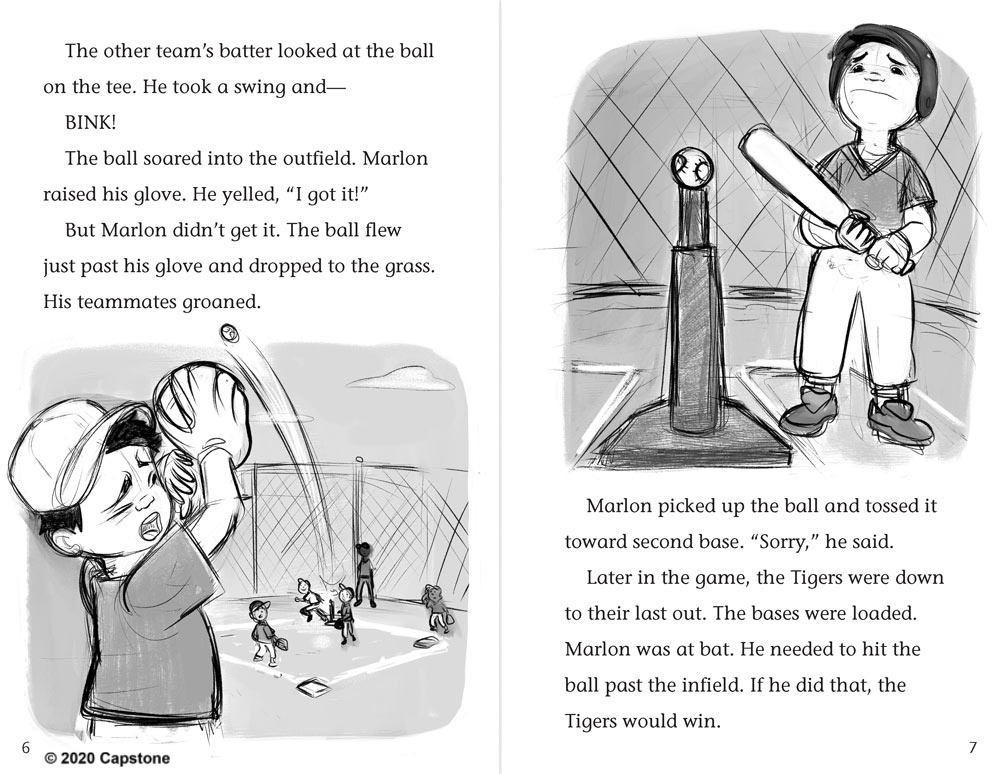 The other team's batter looked at the ball on the tee. He took a swing and—

BINK!

The ball soared into the outfield. Marlon raised his glove. He yelled, "I got it!"

But Marlon didn't get it. The ball flew just past his glove and dropped to the grass. His teammates groaned.

6
© 2020 Capstone

Marlon picked up the ball and tossed it toward second base. "Sorry," he said.

Later in the game, the Tigers were down to their last out. The bases were loaded. Marlon was at bat. He needed to hit the ball past the infield. If he did that, the Tigers would win.

7